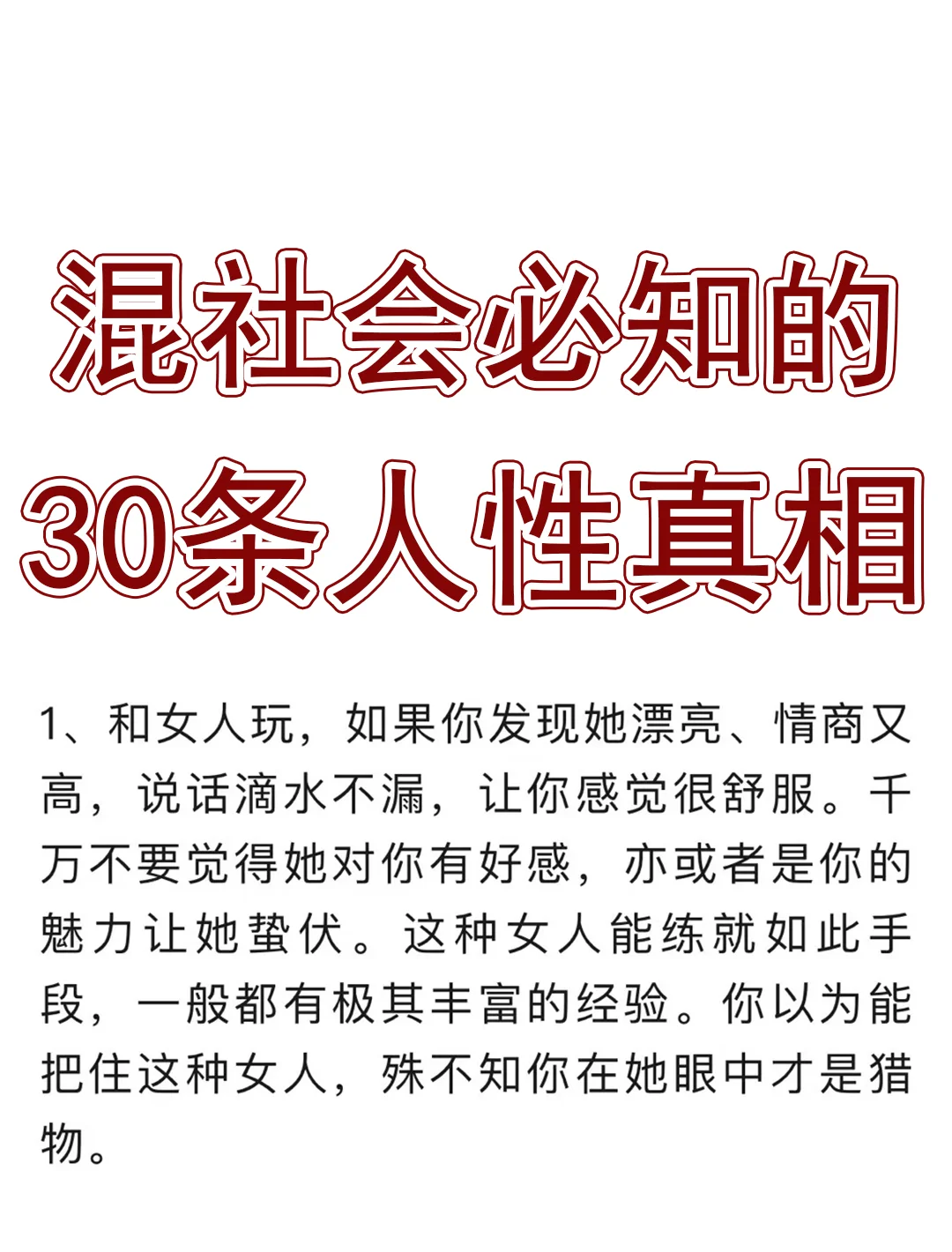 混社会必知的
30条人性真相

1、和女人玩，如果你发现她漂亮、情商又高，说话滴水不漏，让你感觉很舒服。千万不要觉得她对你有好感，亦或者是你的魅力让她蛰伏。这种女人能练就如此手段，一般都有极其丰富的经验。你以为能把住这种女人，殊不知你在她眼中才是猎物。